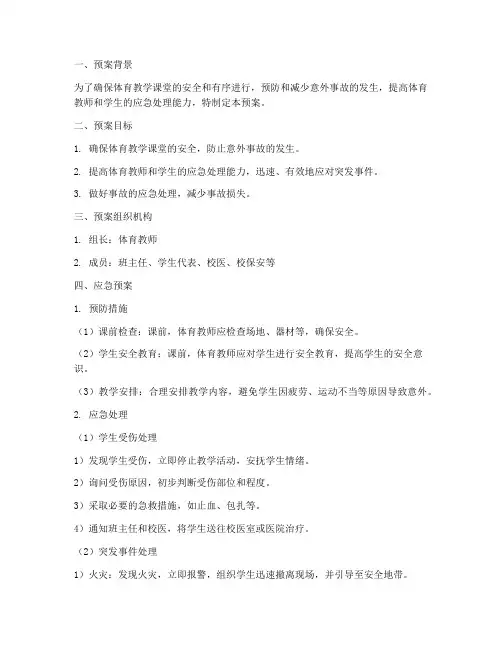 一、预案背景

为了确保体育教学课堂的安全和有序进行，预防和减少意外事故的发生，提高体育教师和学生的应急处理能力，特制定本预案。

二、预案目标

1. 确保体育教学课堂的安全，防止意外事故的发生。

2. 提高体育教师和学生的应急处理能力，迅速、有效地应对突发事件。

3. 做好事故的应急处理，减少事故损失。

三、预案组织机构

1. 组长：体育教师

2. 成员：班主任、学生代表、校医、校保安等

四、应急预案

1. 预防措施

（1）课前检查：课前，体育教师应检查场地、器材等，确保安全。

（2）学生安全教育：课前，体育教师应对学生进行安全教育，提高学生的安全意识。

（3）教学安排：合理安排教学内容，避免学生因疲劳、运动不当等原因导致意外。

2. 应急处理

（1）学生受伤处理

1）发现学生受伤，立即停止教学活动，安抚学生情绪。

2）询问受伤原因，初步判断受伤部位和程度。

3）采取必要的急救措施，如止血、包扎等。

4）通知班主任和校医，将学生送往校医室或医院治疗。

（2）突发事件处理

1）火灾：发现火灾，立即报警，组织学生迅速撤离现场，并引导至安全地带。